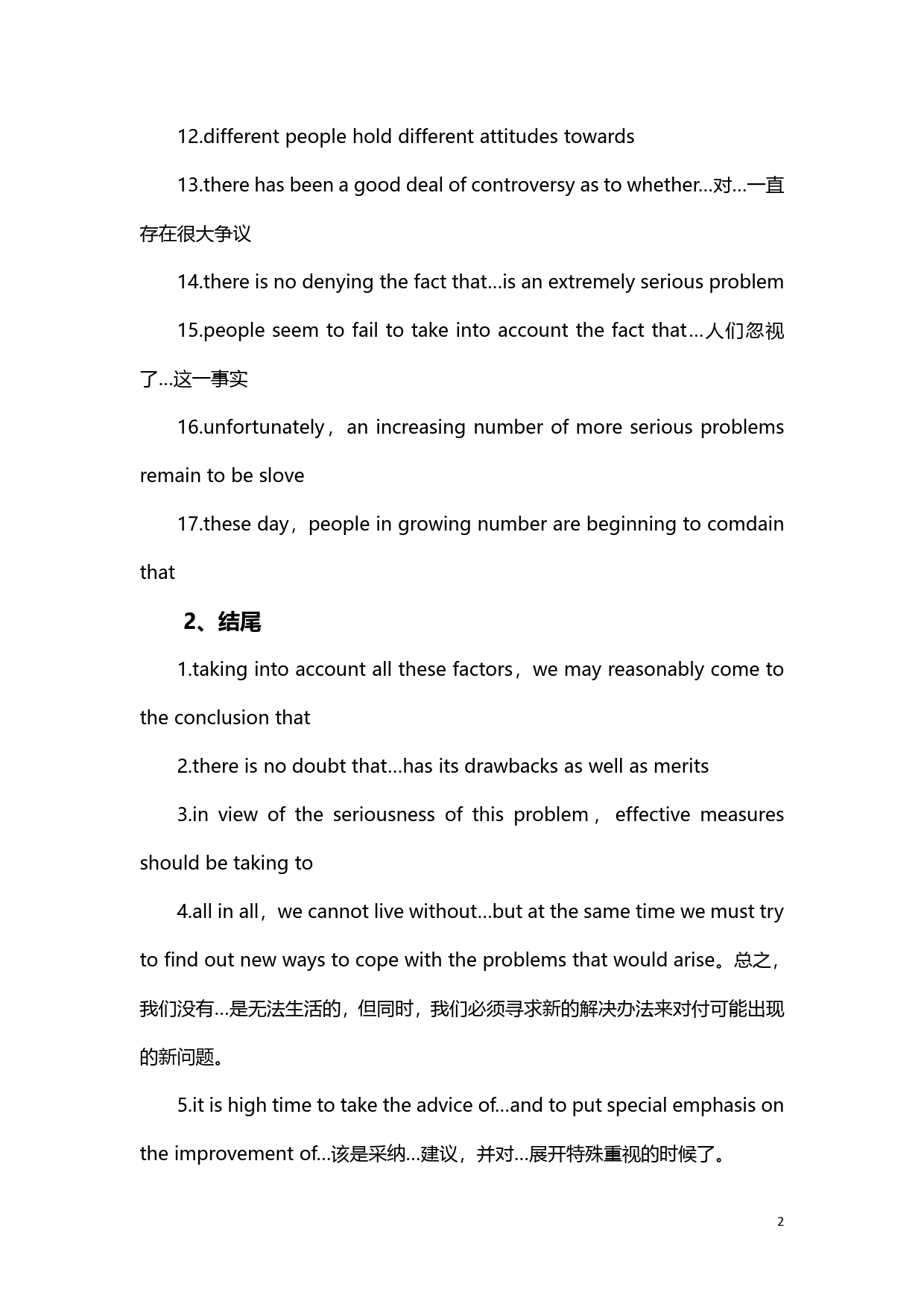 12.different people hold different attitudes towards

13.there has been a good deal of controversy as to whether…对…一直存在很大争议

14.there is no denying the fact that…is an extremely serious problem

15.people seem to fail to take into account the fact that…人们忽视了…这一事实

16.unfortunately，an increasing number of more serious problems remain to be slove

17.these day，people in growing number are beginning to comdain that

2、结尾

1.taking into account all these factors，we may reasonably come to the conclusion that

2.there is no doubt that…has its drawbacks as well as merits

3.in view of the seriousness of this problem，effective measures should be taking to

4.all in all，we cannot live without…but at the same time we must try to find out new ways to cope with the problems that would arise。总之，我们没有…是无法生活的，但同时，我们必须寻求新的解决办法来对付可能出现的新问题。

5.it is high time to take the advice of…and to put special emphasis on the improvement of…该是采纳…建议，并对…展开特殊重视的时候了。

2